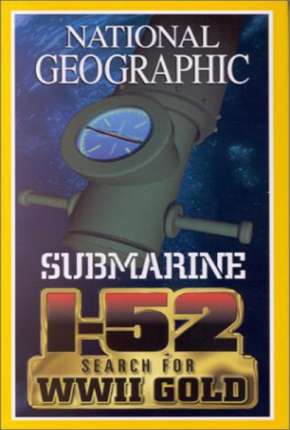 NATIONAL GEOGRAPHIC

SUBMARINE

I-52

SEARCH FOR

WWII GOLD